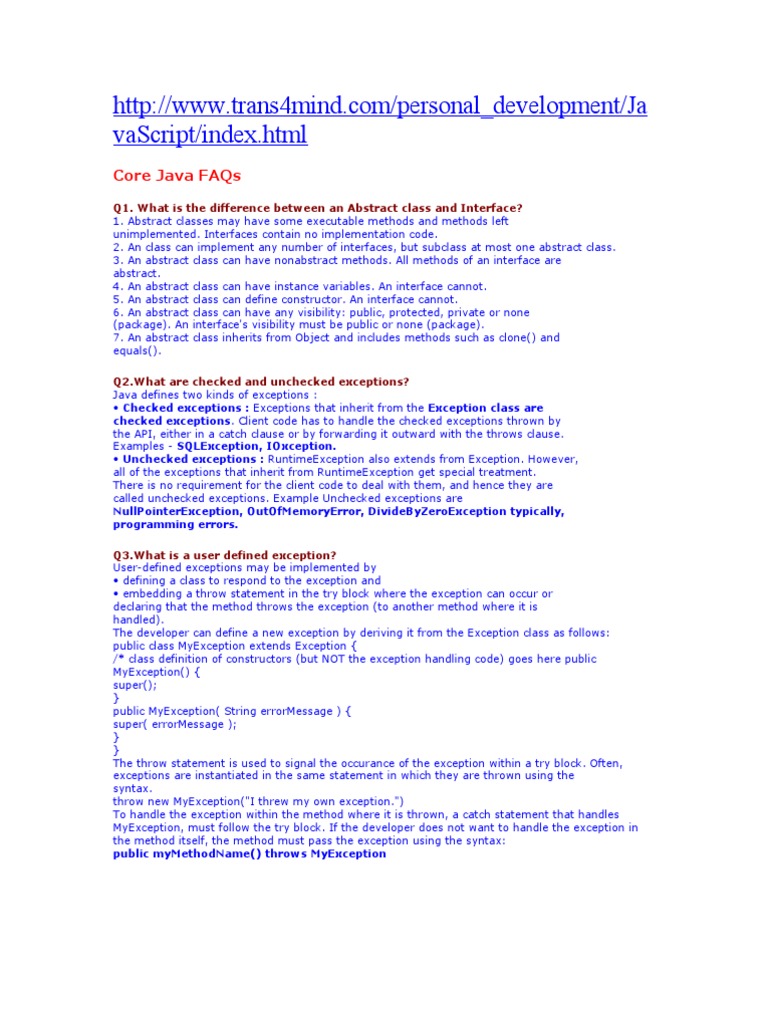 http://www.trans4mind.com/personal_development/JavaScript/index.html

Core Java FAQs

Q1. What is the difference between an Abstract class and Interface?
1. Abstract classes may have some executable methods and methods left unimplemented. Interfaces contain no implementation code.
2. An class can implement any number of interfaces, but subclass at most one abstract class.
3. An abstract class can have nonabstract methods. All methods of an interface are abstract.
4. An abstract class can have instance variables. An interface cannot.
5. An abstract class can define constructor. An interface cannot.
6. An abstract class can have any visibility: public, protected, private or none (package). An interface's visibility must be public or none (package).
7. An abstract class inherits from Object and includes methods such as clone() and equals().

Q2.What are checked and unchecked exceptions?
Java defines two kinds of exceptions :
• Checked exceptions : Exceptions that inherit from the Exception class are checked exceptions. Client code has to handle the checked exceptions thrown by the API, either in a catch clause or by forwarding it outward with the throws clause. Examples - SQLException, IOxception.
• Unchecked exceptions : RuntimeException also extends from Exception. However, all of the exceptions that inherit from RuntimeException get special treatment. There is no requirement for the client code to deal with them, and hence they are called unchecked exceptions. Example Unchecked exceptions are NullPointerException, OutOfMemoryError, DivideByZeroException typically, programming errors.

Q3.What is a user defined exception?
User-defined exceptions may be implemented by
• defining a class to respond to the exception and
• embedding a throw statement in the try block where the exception can occur or declaring that the method throws the exception (to another method where it is handled).
The developer can define a new exception by deriving it from the Exception class as follows:
public class MyException extends Exception {
/* class definition of constructors (but NOT the exception handling code) goes here public MyException() {
super();
}
public MyException( String errorMessage ) {
super( errorMessage );
}
}
The throw statement is used to signal the occurance of the exception within a try block. Often, exceptions are instantiated in the same statement in which they are thrown using the syntax.
throw new MyException("I threw my own exception.")
To handle the exception within the method where it is thrown, a catch statement that handles MyException, must follow the try block. If the developer does not want to handle the exception in the method itself, the method must pass the exception using the syntax:
public myMethodName() throws MyException